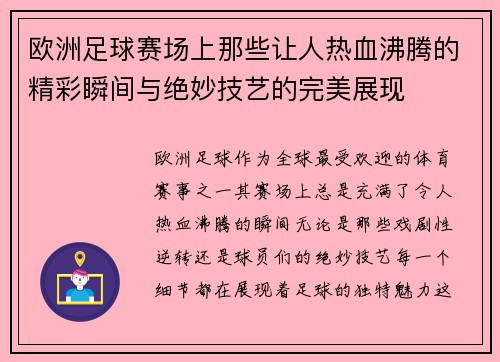 欧洲足球赛场上那些让人热血沸腾的精彩瞬间与绝妙技艺的完美展现

欧洲足球作为全球最受欢迎的体育赛事之一其赛场上总是充满了令人热血沸腾的瞬间无论是那些戏剧性逆转还是球员们的绝妙技艺每一个细节都在展现着足球的独特魅力这